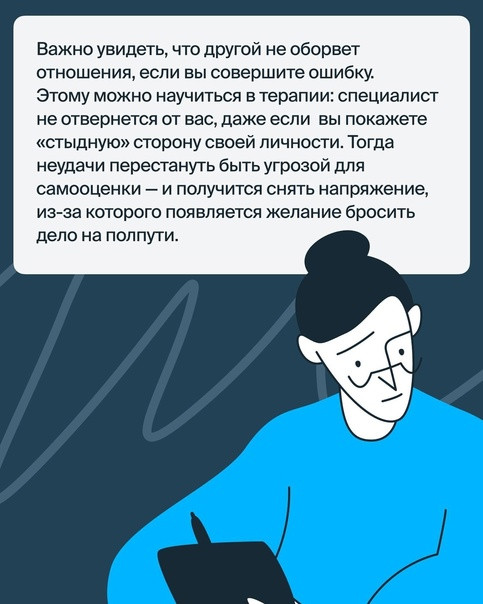 Важно увидеть, что другой не оборвет отношения, если вы совершите ошибку. Этому можно научиться в терапии: специалист не отвернется от вас, даже если вы покажете «стыдную» сторону своей личности. Тогда неудачи перестануть быть угрозой для самооценки — и получится снять напряжение, из-за которого появляется желание бросить дело на полпути.